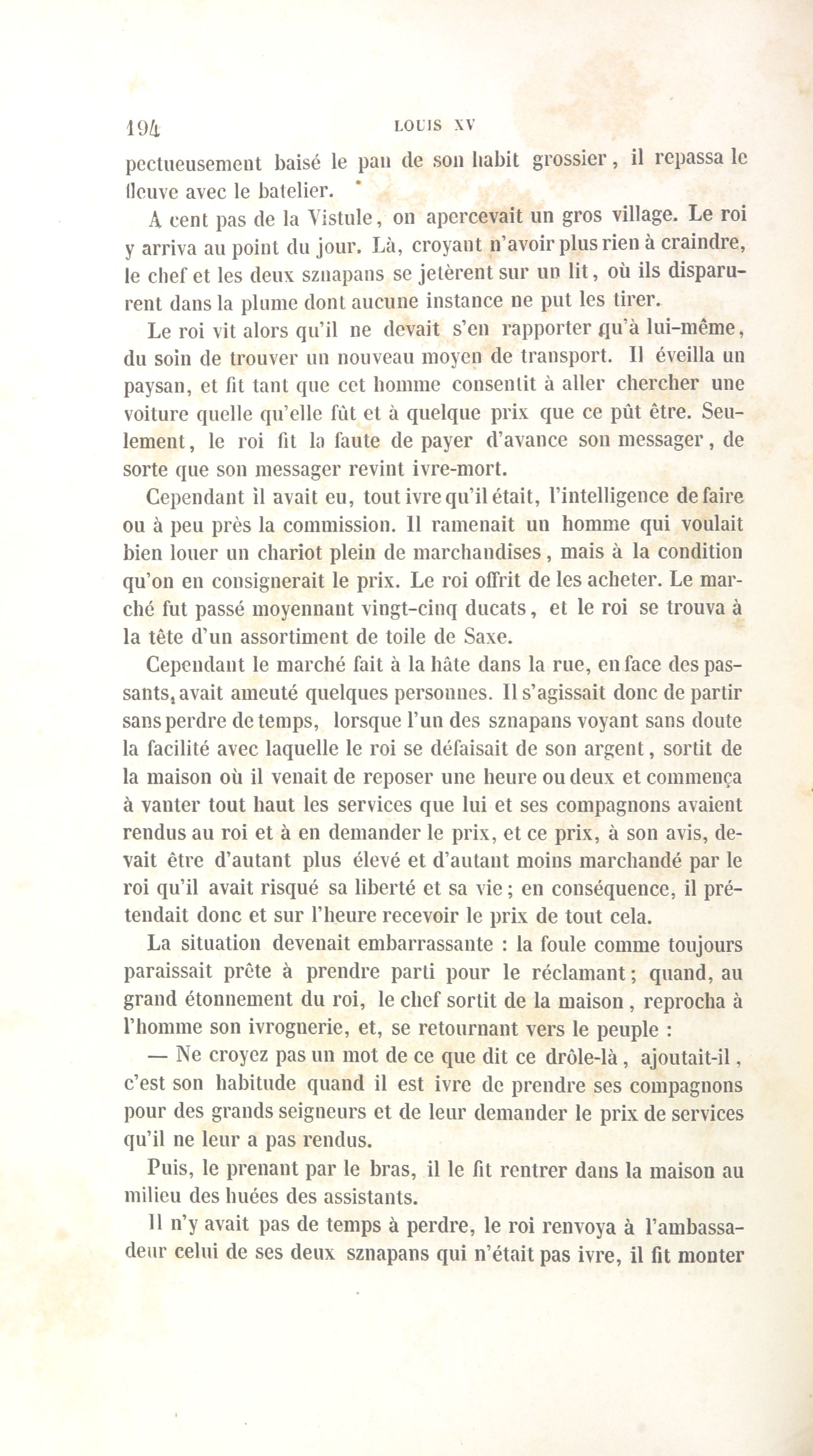 194 LOUIS XV

pectueusement baisé le pan de son habit grossier, il repassa le fleuve avec le batelier.

A cent pas de la Vistule, on apercevait un gros village. Le roi y arriva au point du jour. Là, croyant n'avoir plus rien à craindre, le chef et les deux sznapans se jetèrent sur un lit, où ils disparurent dans la plume dont aucune instance ne put les tirer.

Le roi vit alors qu'il ne devait s'en rapporter qu'à lui-même, du soin de trouver un nouveau moyen de transport. Il éveilla un paysan, et fit tant que cet homme consentit à aller chercher une voiture quelle qu'elle fût et à quelque prix que ce pût être. Seulement, le roi fit la faute de payer d'avance son messager, de sorte que son messager revint ivre-mort.

Cependant il avait eu, tout ivre qu'il était, l'intelligence de faire ou à peu près la commission. Il ramenait un homme qui voulait bien louer un chariot plein de marchandises, mais à la condition qu'on en consignerait le prix. Le roi offrit de les acheter. Le marché fut passé moyennant vingt-cinq ducats, et le roi se trouva à la tête d'un assortiment de toile de Saxe.

Cependant le marché fait à la hâte dans la rue, en face des passants, avait ameuté quelques personnes. Il s'agissait donc de partir sans perdre de temps, lorsque l'un des sznapans voyant sans doute la facilité avec laquelle le roi se défaisait de son argent, sortit de la maison où il venait de reposer une heure ou deux et commença à vanter tout haut les services que lui et ses compagnons avaient rendus au roi et à en demander le prix, et ce prix, à son avis, devait être d'autant plus élevé et d'autant moins marchandé par le roi qu'il avait risqué sa liberté et sa vie; en conséquence, il prétendait donc et sur l'heure recevoir le prix de tout cela.

La situation devenait embarrassante : la foule comme toujours paraissait prête à prendre parti pour le réclamant; quand, au grand étonnement du roi, le chef sortit de la maison, reprocha à l'homme son ivrognerie, et, se retournant vers le peuple :

— Ne croyez pas un mot de ce que dit ce drôle-là, ajoutait-il, c'est son habitude quand il est ivre de prendre ses compagnons pour des grands seigneurs et de leur demander le prix de services qu'il ne leur a pas rendus.

Puis, le prenant par le bras, il le fit rentrer dans la maison au milieu des huées des assistants.

Il n'y avait pas de temps à perdre, le roi renvoya à l'ambassadeur celui de ses deux sznapans qui n'était pas ivre, il fit monter